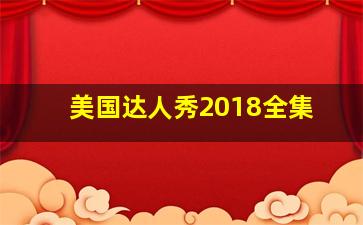 美国达人秀2018全集